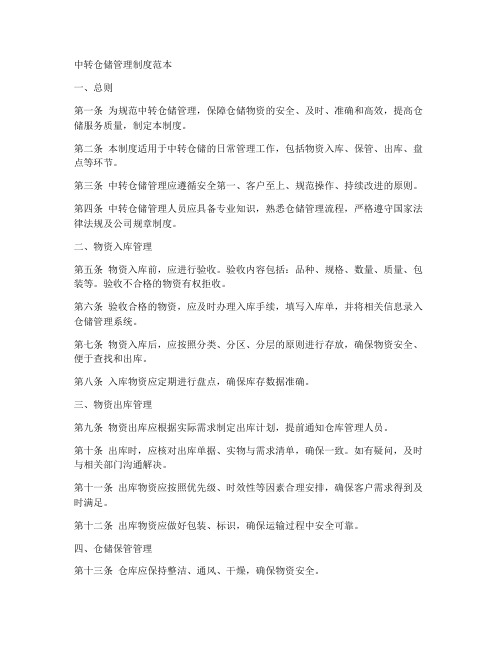 中转仓储管理制度范本

一、总则

第一条 为规范中转仓储管理，保障仓储物资的安全、及时、准确和高效，提高仓储服务质量，制定本制度。

第二条 本制度适用于中转仓储的日常管理工作，包括物资入库、保管、出库、盘点等环节。

第三条 中转仓储管理应遵循安全第一、客户至上、规范操作、持续改进的原则。

第四条 中转仓储管理人员应具备专业知识，熟悉仓储管理流程，严格遵守国家法律法规及公司规章制度。

二、物资入库管理

第五条 物资入库前，应进行验收。验收内容包括：品种、规格、数量、质量、包装等。验收不合格的物资有权拒收。

第六条 验收合格的物资，应及时办理入库手续，填写入库单，并将相关信息录入仓储管理系统。

第七条 物资入库后，应按照分类、分区、分层的原则进行存放，确保物资安全、便于查找和出库。

第八条 入库物资应定期进行盘点，确保库存数据准确。

三、物资出库管理

第九条 物资出库应根据实际需求制定出库计划，提前通知仓库管理人员。

第十条 出库时，应核对出库单据、实物与需求清单，确保一致。如有疑问，及时与相关部门沟通解决。

第十一条 出库物资应按照优先级、时效性等因素合理安排，确保客户需求得到及时满足。

第十二条 出库物资应做好包装、标识，确保运输过程中安全可靠。

四、仓储保管管理

第十三条 仓库应保持整洁、通风、干燥，确保物资安全。